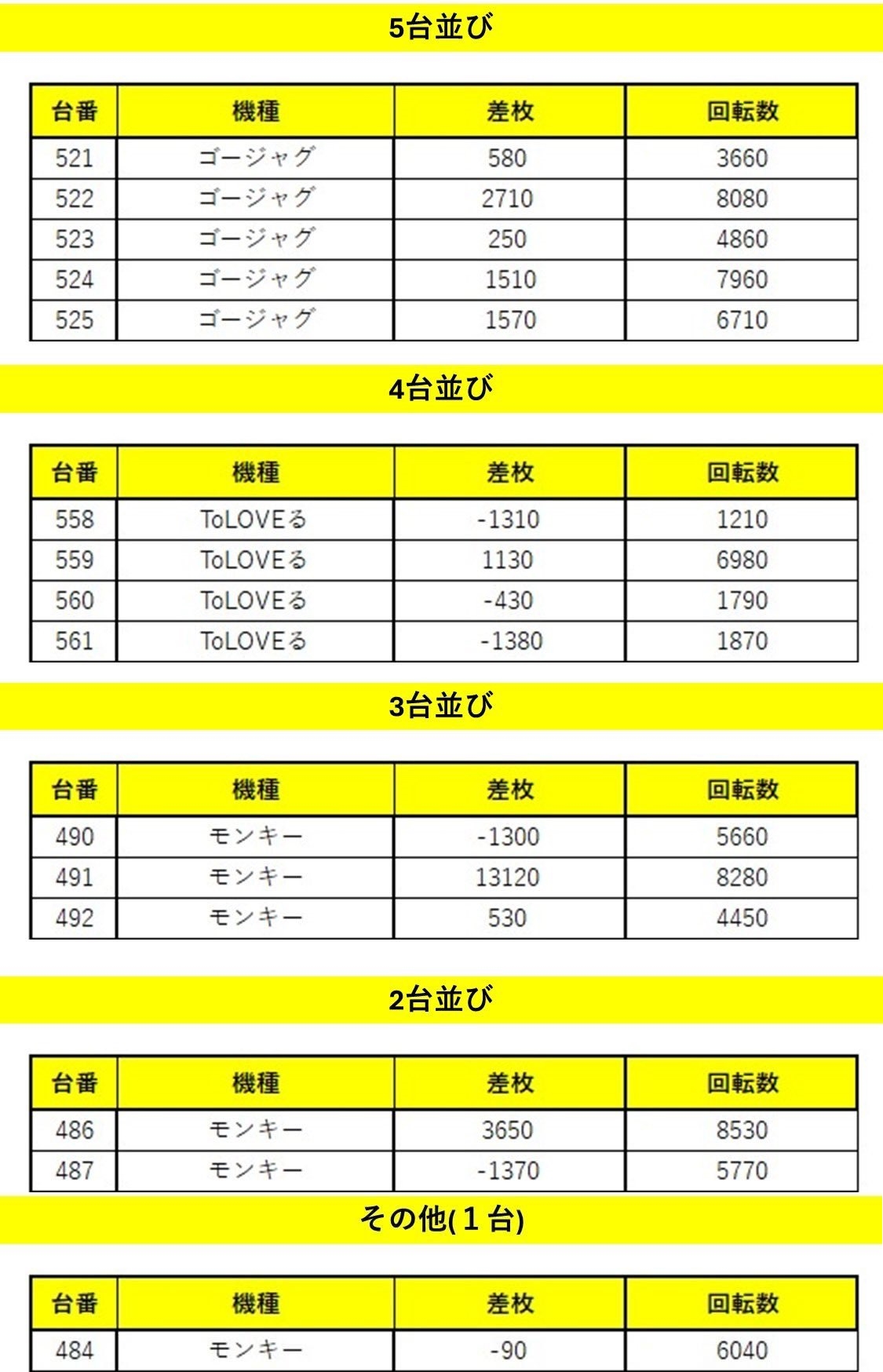 5台並び

| 台番 | 機種 | 差枚 | 回転数 |
|---|---|---|---|
| 521 | ゴージャグ | 580 | 3660 |
| 522 | ゴージャグ | 2710 | 8080 |
| 523 | ゴージャグ | 250 | 4860 |
| 524 | ゴージャグ | 1510 | 7960 |
| 525 | ゴージャグ | 1570 | 6710 |

4台並び

| 台番 | 機種 | 差枚 | 回転数 |
|---|---|---|---|
| 558 | ToLOVEる | -1310 | 1210 |
| 559 | ToLOVEる | 1130 | 6980 |
| 560 | ToLOVEる | -430 | 1790 |
| 561 | ToLOVEる | -1380 | 1870 |

3台並び

| 台番 | 機種 | 差枚 | 回転数 |
|---|---|---|---|
| 490 | モンキー | -1300 | 5660 |
| 491 | モンキー | 13120 | 8280 |
| 492 | モンキー | 530 | 4450 |

2台並び

| 台番 | 機種 | 差枚 | 回転数 |
|---|---|---|---|
| 486 | モンキー | 3650 | 8530 |
| 487 | モンキー | -1370 | 5770 |

その他(１台)

| 台番 | 機種 | 差枚 | 回転数 |
|---|---|---|---|
| 484 | モンキー | -90 | 6040 |